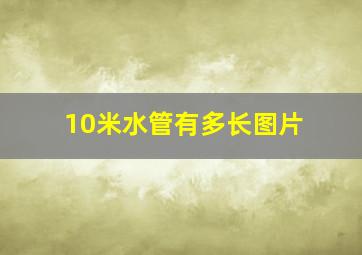 10米水管有多长图片